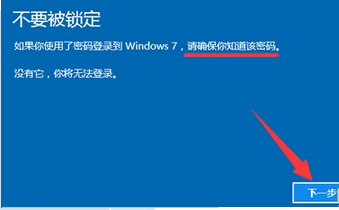 不要被锁定

如果你使用了密码登录到 Windows 7，请确保你知道该密码。

没有它，你将无法登录。

下一步